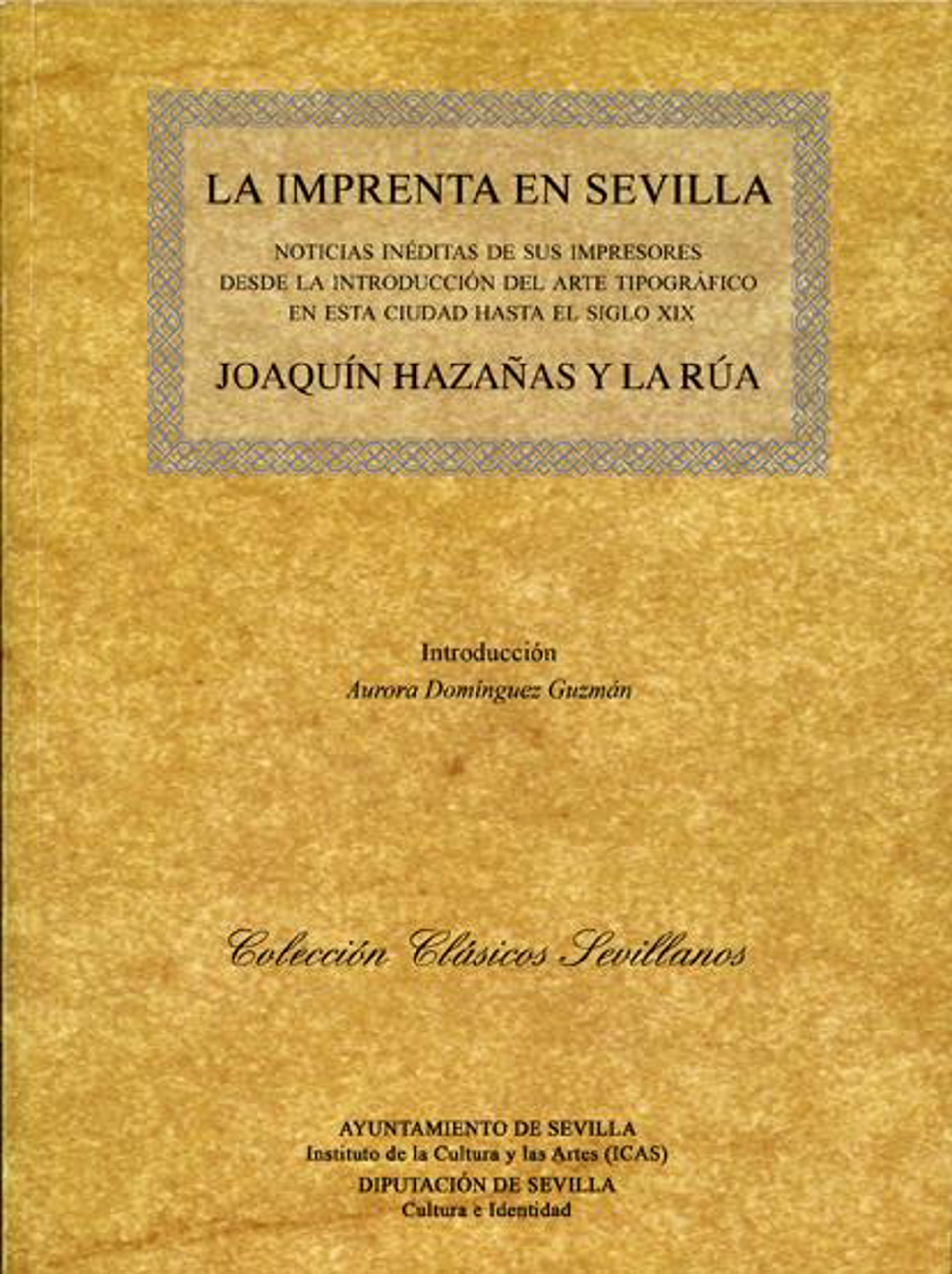 LA IMPRENTA EN SEVILLA

NOTICIAS INÉDITAS DE SUS IMPRESORES
DESDE LA INTRODUCCIÓN DEL ARTE TIPOGRÁFICO
EN ESTA CIUDAD HASTA EL SIGLO XIX

JOAQUÍN HAZAÑAS Y LA RÚA

Introducción
Aurora Domínguez Guzmán

Colección Clásicos Sevillanos

AYUNTAMIENTO DE SEVILLA
Instituto de la Cultura y las Artes (ICAS)
DIPUTACIÓN DE SEVILLA
Cultura e Identidad